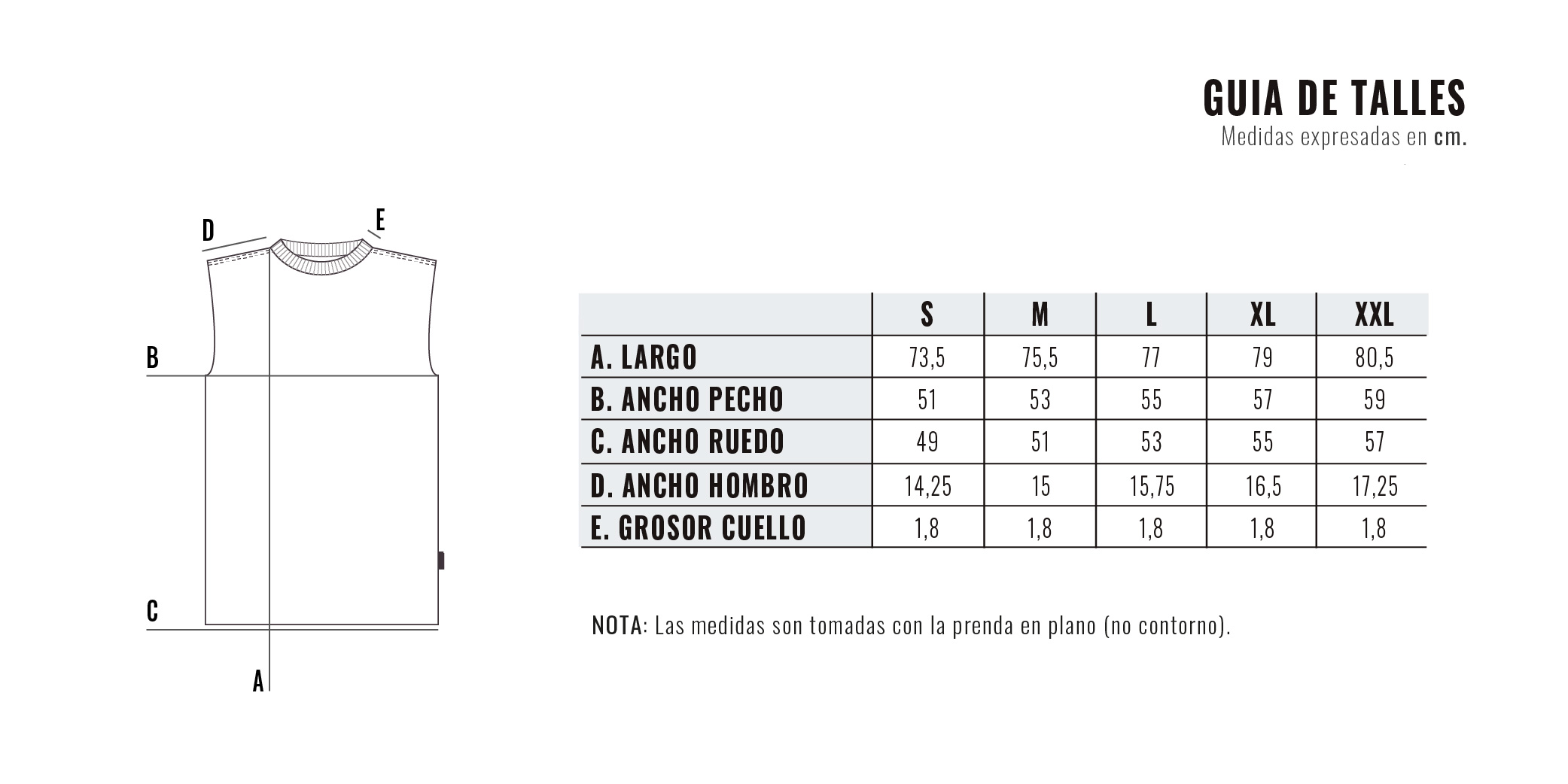 GUIA DE TALLES
Medidas expresadas en cm.

D
E
B
C
A

| | S | M | L | XL | XXL |
|---|---|---|---|---|---|
| A. LARGO | 73,5 | 75,5 | 77 | 79 | 80,5 |
| B. ANCHO PECHO | 51 | 53 | 55 | 57 | 59 |
| C. ANCHO RUEDO | 49 | 51 | 53 | 55 | 57 |
| D. ANCHO HOMBRO | 14,25 | 15 | 15,75 | 16,5 | 17,25 |
| E. GROSOR CUELLO | 1,8 | 1,8 | 1,8 | 1,8 | 1,8 |

NOTA: Las medidas son tomadas con la prenda en plano (no contorno).